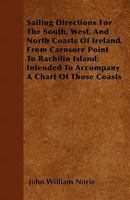 Sailing Directions For The South, West, And North Coasts Of Ireland, From Carnsore Point To Rachilin Island; Intended To Accompany A Chart Of Those Coasts

John William Norie